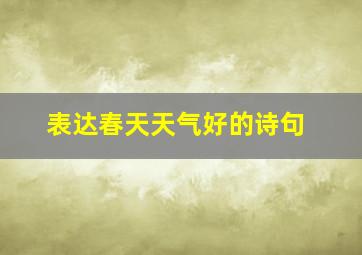 表达春天天气好的诗句